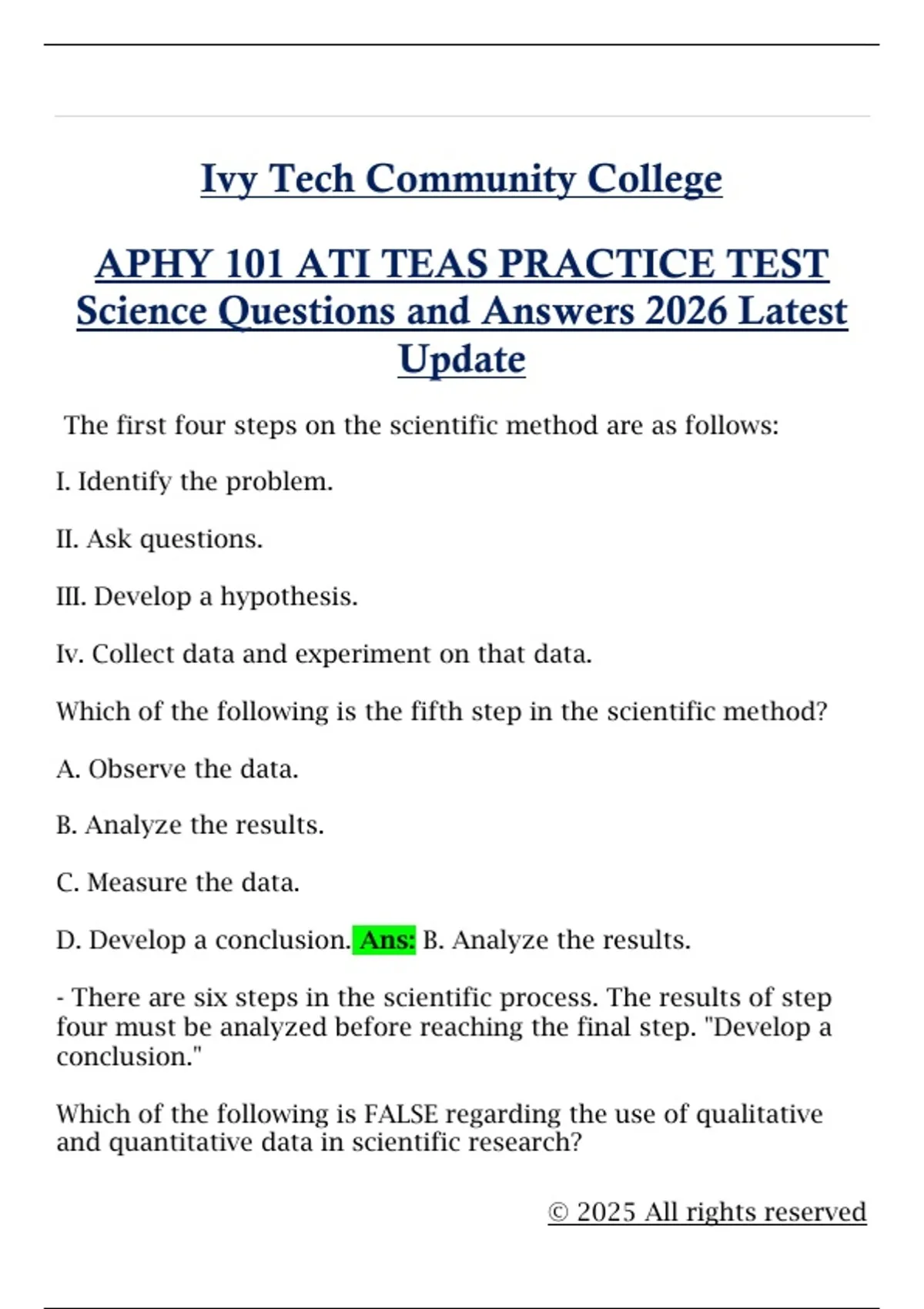 Ivy Tech Community College

APHY 101 ATI TEAS PRACTICE TEST Science Questions and Answers 2026 Latest Update

The first four steps on the scientific method are as follows:

I. Identify the problem.

II. Ask questions.

III. Develop a hypothesis.

Iv. Collect data and experiment on that data.

Which of the following is the fifth step in the scientific method?

A. Observe the data.

B. Analyze the results.

C. Measure the data.

D. Develop a conclusion. Ans: B. Analyze the results.

- There are six steps in the scientific process. The results of step four must be analyzed before reaching the final step. "Develop a conclusion."

Which of the following is FALSE regarding the use of qualitative and quantitative data in scientific research?

© 2025 All rights reserved